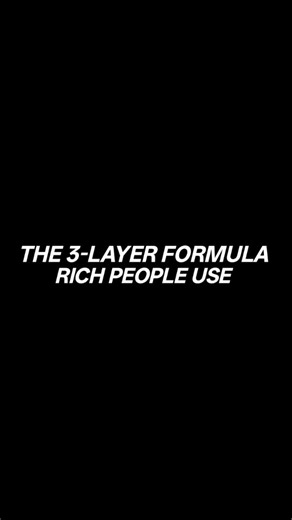 THE 3-LAYER FORMULA RICH PEOPLE USE